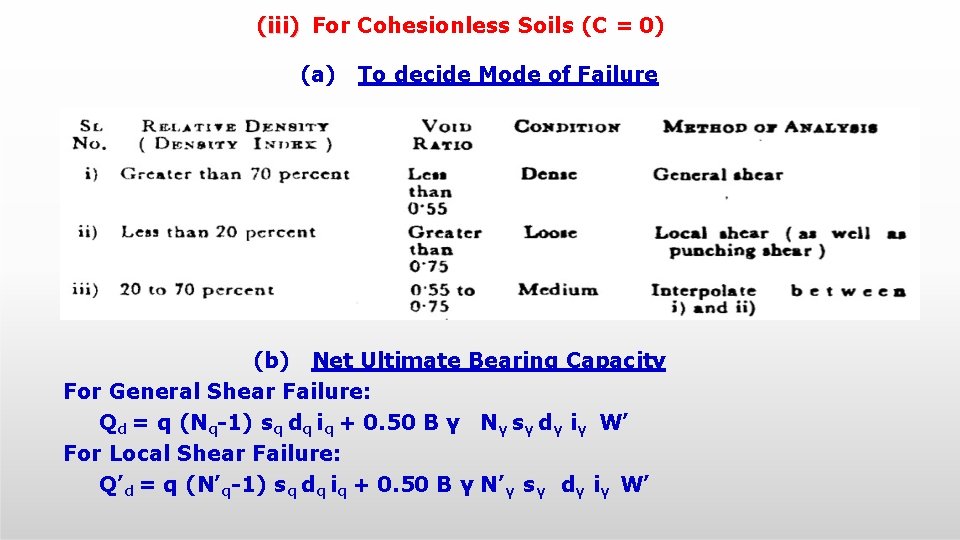 (iii) For Cohesionless Soils (C = 0)

(a) To decide Mode of Failure

| SL No. | RELATIVE DENSITY ( DENSITY INDEX ) | VOID RATIO | CONDITION | METHOD OF ANALYSIS |
|---|---|---|---|---|
| i) | Greater than 70 percent | Less than 0·55 | Dense | General shear |
| ii) | Less than 20 percent | Greater than 0·75 | Loose | Local shear ( as well as punching shear ) |
| iii) | 20 to 70 percent | 0·55 to 0·75 | Medium | Interpolate between i) and ii) |

(b) Net Ultimate Bearing Capacity

For General Shear Failure:

$Q_d = q (N_q-1) s_q d_q i_q + 0.50 B \gamma N_\gamma s_\gamma d_\gamma i_\gamma W'$

For Local Shear Failure:

$Q'_d = q (N'_q-1) s_q d_q i_q + 0.50 B \gamma N'_\gamma s_\gamma d_\gamma i_\gamma W'$